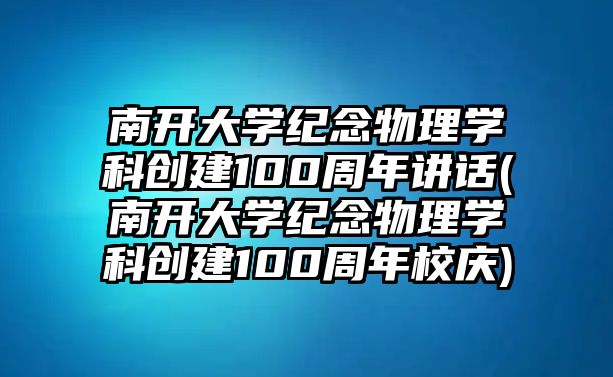 南开大学纪念物理学科创建100周年讲话(南开大学纪念物理学科创建100周年校庆)